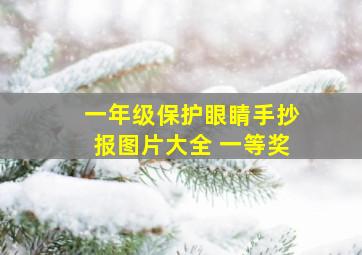 一年级保护眼睛手抄报图片大全 一等奖